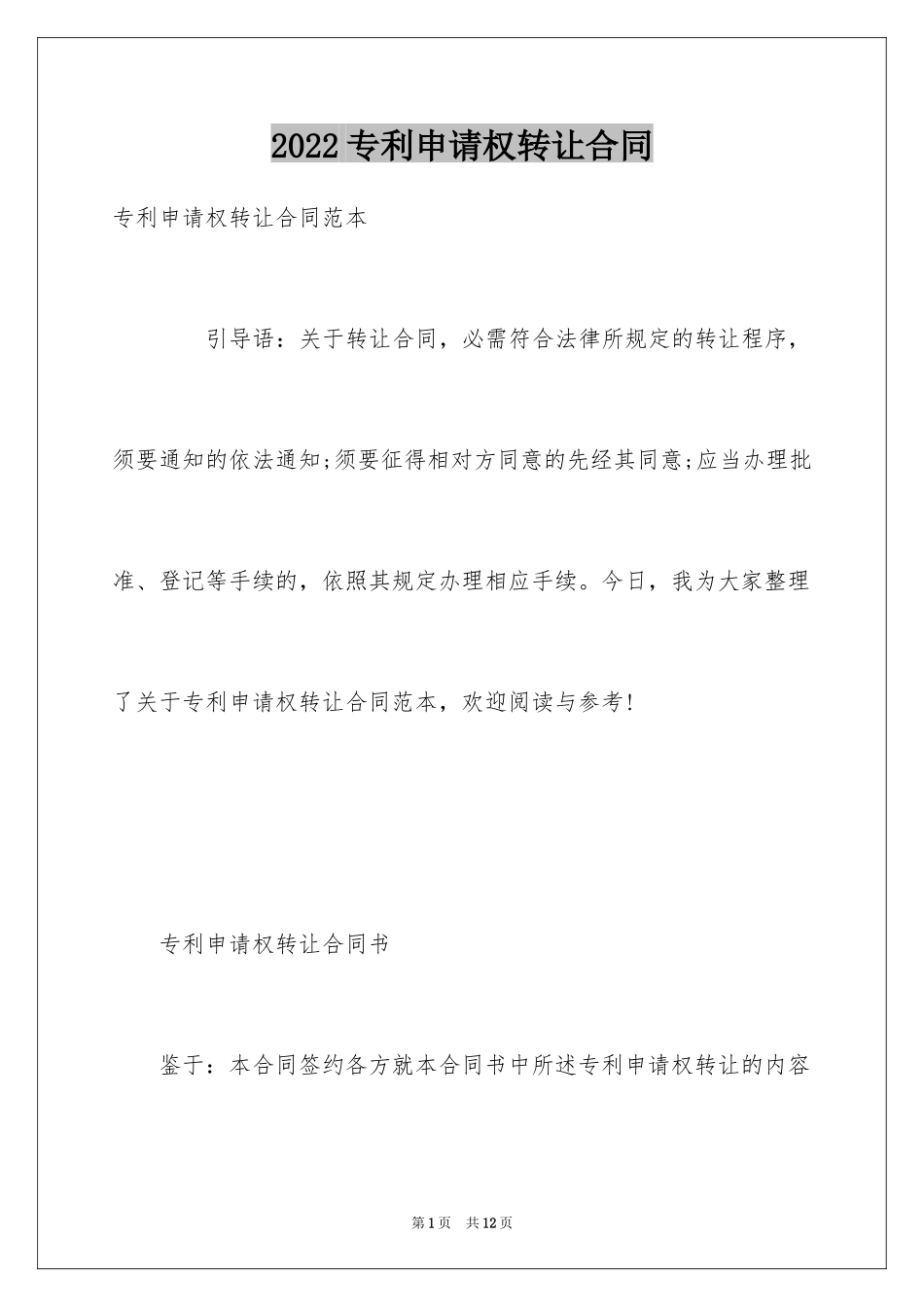 2022 专利申请权转让合同

专利申请权转让合同范本

引导语：关于转让合同，必需符合法律所规定的转让程序，须要通知的依法通知;须要征得相对方同意的先经其同意;应当办理批准、登记等手续的，依照其规定办理相应手续。今日，我为大家整理了关于专利申请权转让合同范本，欢迎阅读与参考!

专利申请权转让合同书

鉴于：本合同签约各方就本合同书中所述专利申请权转让的内容

第 1 页　共 12 页